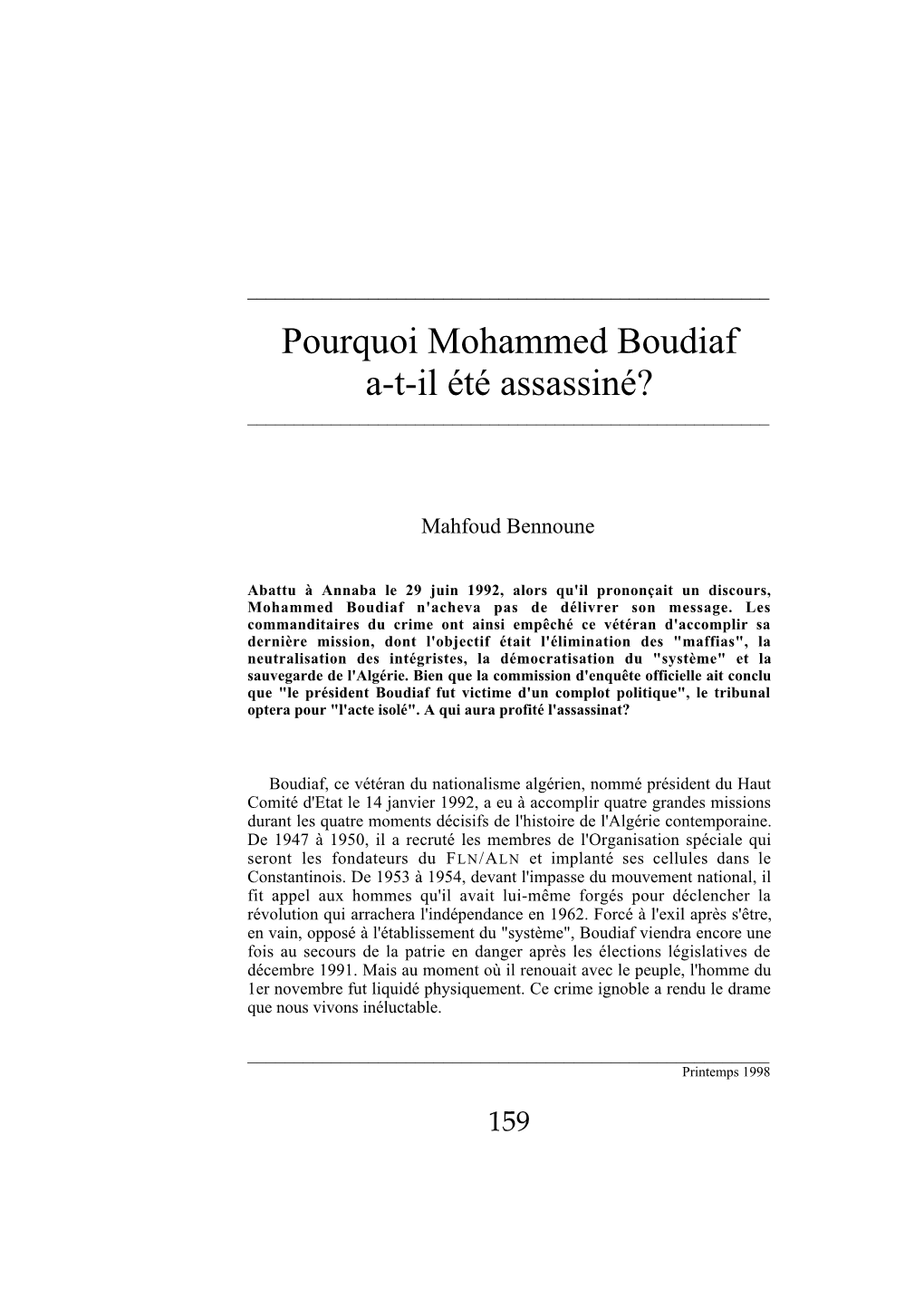 Pourquoi Mohammed Boudiaf a-t-il été assassiné?

Mahfoud Bennoune

Abattu à Annaba le 29 juin 1992, alors qu'il prononçait un discours, Mohammed Boudiaf n'acheva pas de délivrer son message. Les commanditaires du crime ont ainsi empêché ce vétéran d'accomplir sa dernière mission, dont l'objectif était l'élimination des "maffias", la neutralisation des intégristes, la démocratisation du "système" et la sauvegarde de l'Algérie. Bien que la commission d'enquête officielle ait conclu que "le président Boudiaf fut victime d'un complot politique", le tribunal optera pour "l'acte isolé". A qui aura profité l'assassinat?

Boudiaf, ce vétéran du nationalisme algérien, nommé président du Haut Comité d'Etat le 14 janvier 1992, a eu à accomplir quatre grandes missions durant les quatre moments décisifs de l'histoire de l'Algérie contemporaine. De 1947 à 1950, il a recruté les membres de l'Organisation spéciale qui seront les fondateurs du FLN/ALN et implanté ses cellules dans le Constantinois. De 1953 à 1954, devant l'impasse du mouvement national, il fit appel aux hommes qu'il avait lui-même forgés pour déclencher la révolution qui arrachera l'indépendance en 1962. Forcé à l'exil après s'être, en vain, opposé à l'établissement du "système", Boudiaf viendra encore une fois au secours de la patrie en danger après les élections législatives de décembre 1991. Mais au moment où il renouait avec le peuple, l'homme du 1er novembre fut liquidé physiquement. Ce crime ignoble a rendu le drame que nous vivons inéluctable.

Printemps 1998

159